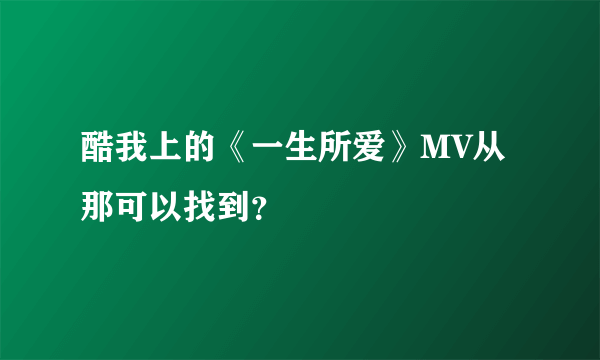 酷我上的《一生所爱》MV从那可以找到?